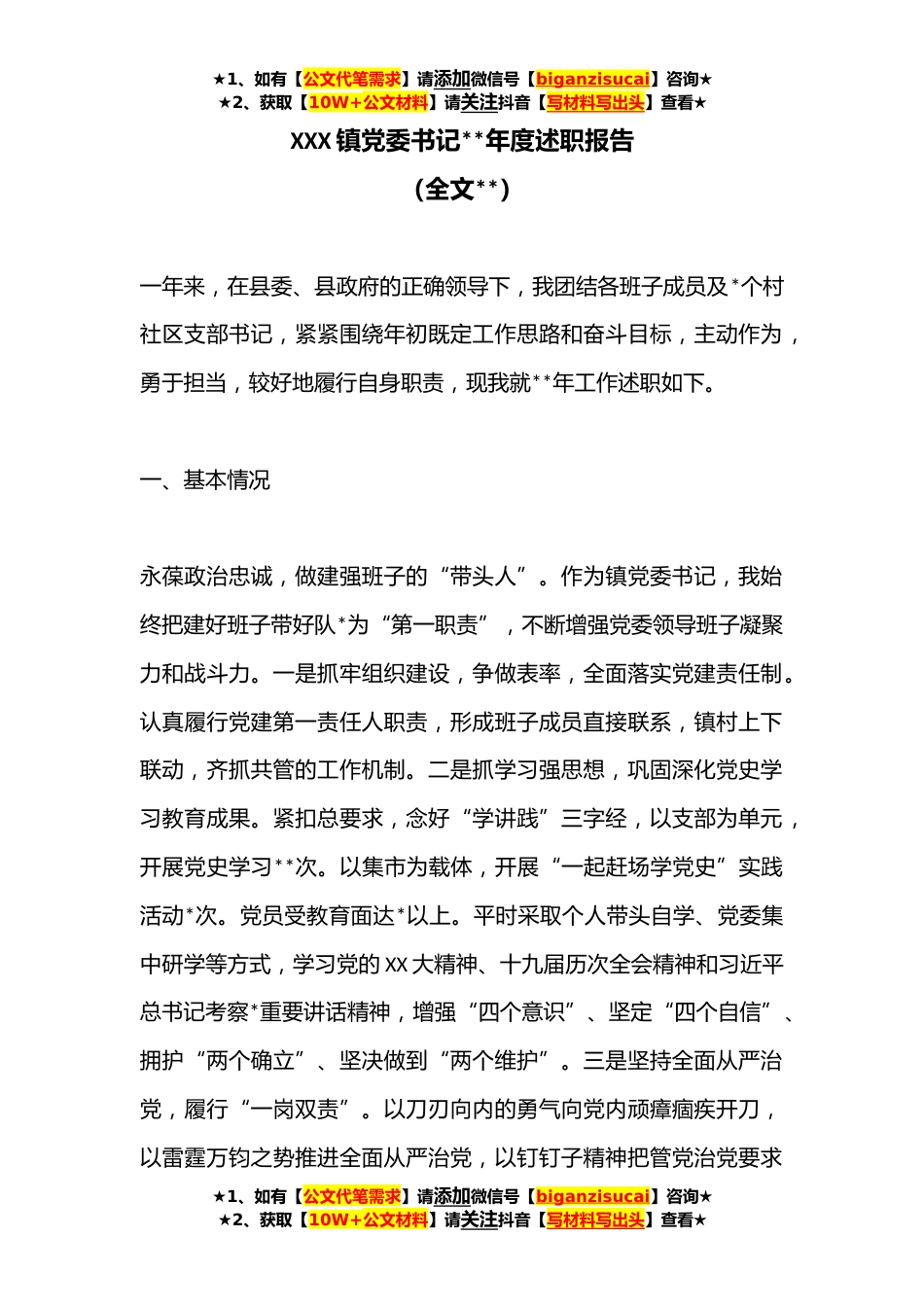 ★1、如有【公文代笔需求】请添加微信号【biganzisucai】咨询★
★2、获取【10W+公文材料】请关注抖音【写材料写出头】查看★

XXX 镇党委书记**年度述职报告

（全文**）

一年来，在县委、县政府的正确领导下，我团结各班子成员及*个村社区支部书记，紧紧围绕年初既定工作思路和奋斗目标，主动作为，勇于担当，较好地履行自身职责，现我就**年工作述职如下。

一、基本情况

永葆政治忠诚，做建强班子的“带头人”。作为镇党委书记，我始终把建好班子带好队*为“第一职责”，不断增强党委领导班子凝聚力和战斗力。一是抓牢组织建设，争做表率，全面落实党建责任制。认真履行党建第一责任人职责，形成班子成员直接联系，镇村上下联动，齐抓共管的工作机制。二是抓学习强思想，巩固深化党史学习教育成果。紧扣总要求，念好“学讲践”三字经，以支部为单元，开展党史学习**次。以集市为载体，开展“一起赶场学党史”实践活动*次。党员受教育面达*以上。平时采取个人带头自学、党委集中研学等方式，学习党的 XX 大精神、十九届历次全会精神和习近平总书记考察*重要讲话精神，增强“四个意识”、坚定“四个自信”、拥护“两个确立”、坚决做到“两个维护”。三是坚持全面从严治党，履行“一岗双责”。以刀刃向内的勇气向党内顽瘴痼疾开刀，以雷霆万钧之势推进全面从严治党，以钉钉子精神把管党治党要求

★1、如有【公文代笔需求】请添加微信号【biganzisucai】咨询★
★2、获取【10W+公文材料】请关注抖音【写材料写出头】查看★